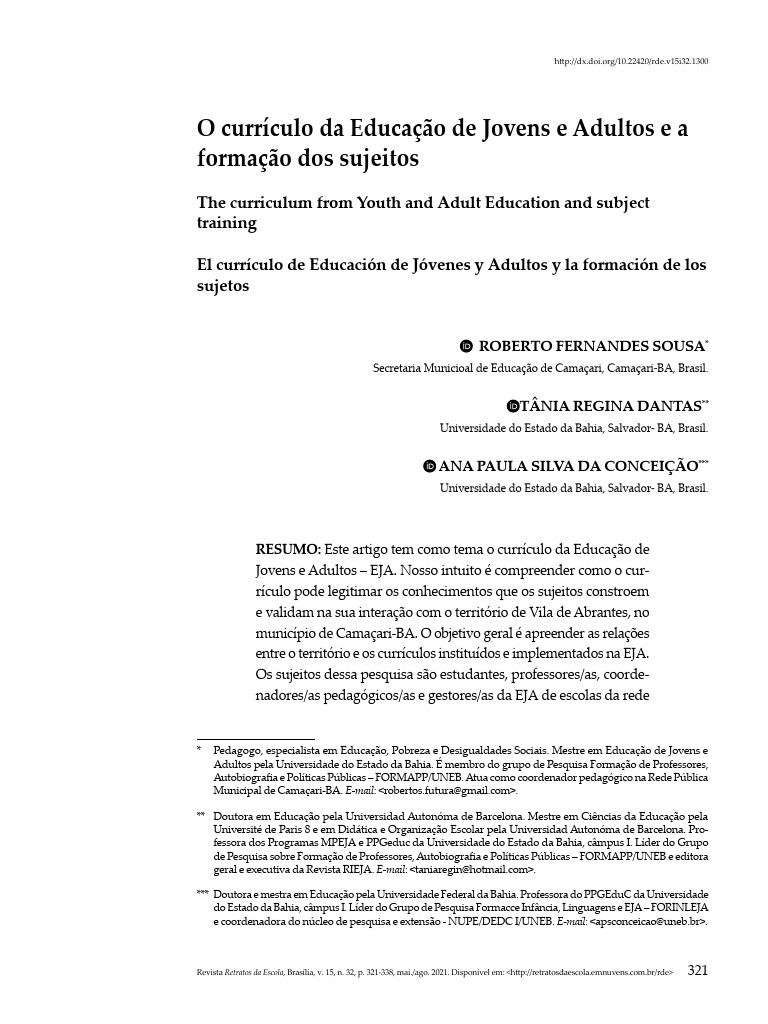 http://dx.doi.org/10.22420/rde.v15i32.1300

O currículo da Educação de Jovens e Adultos e a formação dos sujeitos

The curriculum from Youth and Adult Education and subject training

El currículo de Educación de Jóvenes y Adultos y la formación de los sujetos

ROBERTO FERNANDES SOUSA*
Secretaria Municioal de Educação de Camaçari, Camaçari-BA, Brasil.

TÂNIA REGINA DANTAS**
Universidade do Estado da Bahia, Salvador- BA, Brasil.

ANA PAULA SILVA DA CONCEIÇÃO***
Universidade do Estado da Bahia, Salvador- BA, Brasil.

RESUMO: Este artigo tem como tema o currículo da Educação de Jovens e Adultos – EJA. Nosso intuito é compreender como o currículo pode legitimar os conhecimentos que os sujeitos constroem e validam na sua interação com o território de Vila de Abrantes, no município de Camaçari-BA. O objetivo geral é apreender as relações entre o território e os currículos instituídos e implementados na EJA. Os sujeitos dessa pesquisa são estudantes, professores/as, coordenadores/as pedagógicos/as e gestores/as da EJA de escolas da rede

* Pedagogo, especialista em Educação, Pobreza e Desigualdades Sociais. Mestre em Educação de Jovens e Adultos pela Universidade do Estado da Bahia. É membro do grupo de Pesquisa Formação de Professores, Autobiografia e Políticas Públicas – FORMAPP/UNEB. Atua como coordenador pedagógico na Rede Pública Municipal de Camaçari-BA. E-mail: <robertos.futura@gmail.com>.

** Doutora em Educação pela Universidad Autonóma de Barcelona. Mestre em Ciências da Educação pela Université de Paris 8 e em Didática e Organização Escolar pela Universidad Autonóma de Barcelona. Professora dos Programas MPEJA e PPGeduc da Universidade do Estado da Bahia, câmpus I. Lider do Grupo de Pesquisa sobre Formação de Professores, Autobiografia e Políticas Públicas – FORMAPP/UNEB e editora geral e executiva da Revista RIEJA. E-mail: <taniaregin@hotmail.com>.

*** Doutora e mestra em Educação pela Universidade Federal da Bahia. Professora do PPGEduC da Universidade do Estado da Bahia, câmpus I. Líder do Grupo de Pesquisa Formacce Infância, Linguagens e EJA – FORINLEJA e coordenadora do núcleo de pesquisa e extensão - NUPE/DEDC I/UNEB. E-mail: <apsconceicao@uneb.br>.

Revista Retratos da Escola, Brasília, v. 15, n. 32, p. 321-338, mai./ago. 2021. Disponível em: <http://retratosdaescola.emnuvens.com.br/rde> 321